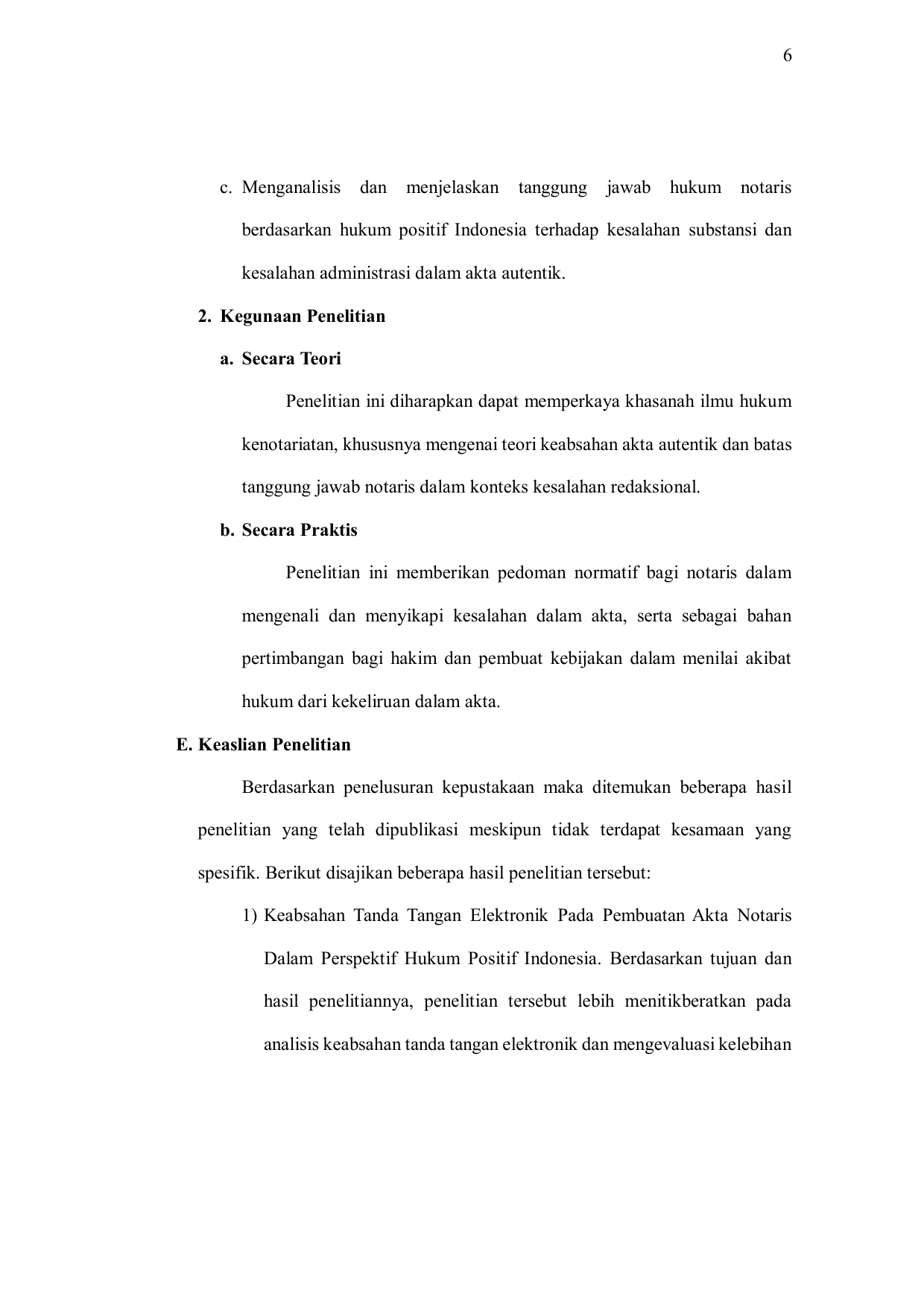 6

c. Menganalisis dan menjelaskan tanggung jawab hukum notaris berdasarkan hukum positif Indonesia terhadap kesalahan substansi dan kesalahan administrasi dalam akta autentik.

2. Kegunaan Penelitian

a. Secara Teori

Penelitian ini diharapkan dapat memperkaya khasanah ilmu hukum kenotariatan, khususnya mengenai teori keabsahan akta autentik dan batas tanggung jawab notaris dalam konteks kesalahan redaksional.

b. Secara Praktis

Penelitian ini memberikan pedoman normatif bagi notaris dalam mengenali dan menyikapi kesalahan dalam akta, serta sebagai bahan pertimbangan bagi hakim dan pembuat kebijakan dalam menilai akibat hukum dari kekeliruan dalam akta.

E. Keaslian Penelitian

Berdasarkan penelusuran kepustakaan maka ditemukan beberapa hasil penelitian yang telah dipublikasi meskipun tidak terdapat kesamaan yang spesifik. Berikut disajikan beberapa hasil penelitian tersebut:

1) Keabsahan Tanda Tangan Elektronik Pada Pembuatan Akta Notaris Dalam Perspektif Hukum Positif Indonesia. Berdasarkan tujuan dan hasil penelitiannya, penelitian tersebut lebih menitikberatkan pada analisis keabsahan tanda tangan elektronik dan mengevaluasi kelebihan